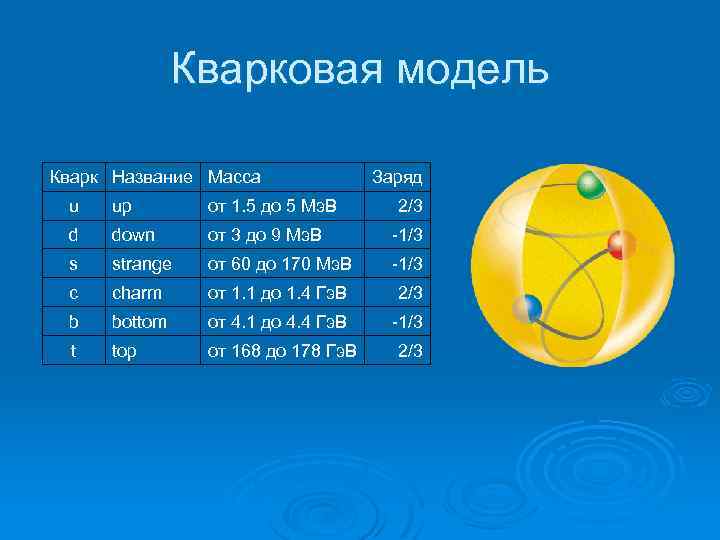 Кварковая модель

| Кварк | Название | Масса | Заряд |
|---|---|---|---|
| u | up | от 1.5 до 5 МэВ | 2/3 |
| d | down | от 3 до 9 МэВ | -1/3 |
| s | strange | от 60 до 170 МэВ | -1/3 |
| c | charm | от 1.1 до 1.4 ГэВ | 2/3 |
| b | bottom | от 4.1 до 4.4 ГэВ | -1/3 |
| t | top | от 168 до 178 ГэВ | 2/3 |